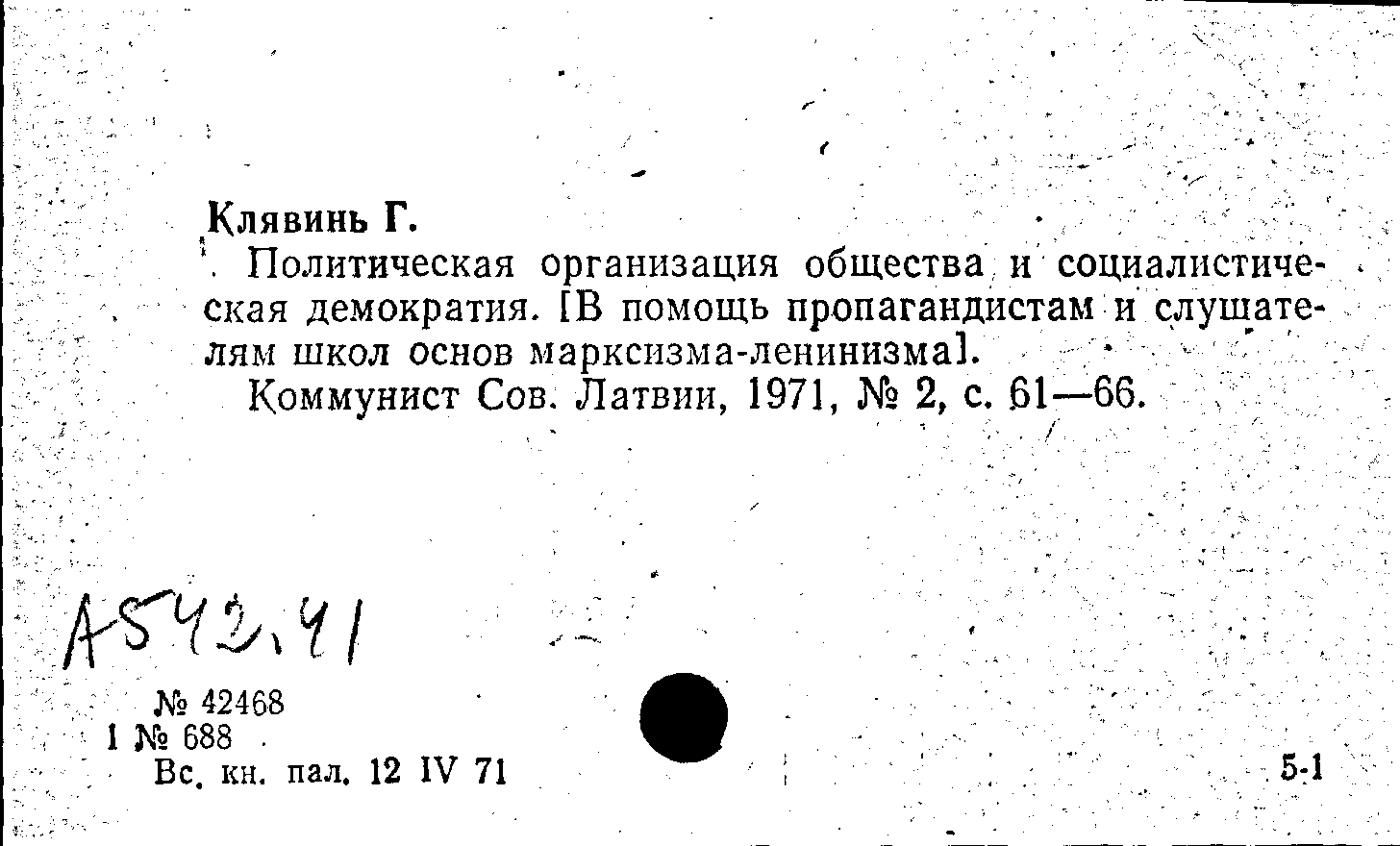 Клявинь Г.

Политическая организация общества и социалистическая демократия. [В помощь пропагандистам и слушателям школ основ марксизма-ленинизма].

Коммунист Сов. Латвии, 1971, № 2, с. 61—66.

А542.41

№ 42468
1 № 688
Вс. кн. пал. 12 IV 71

5-1